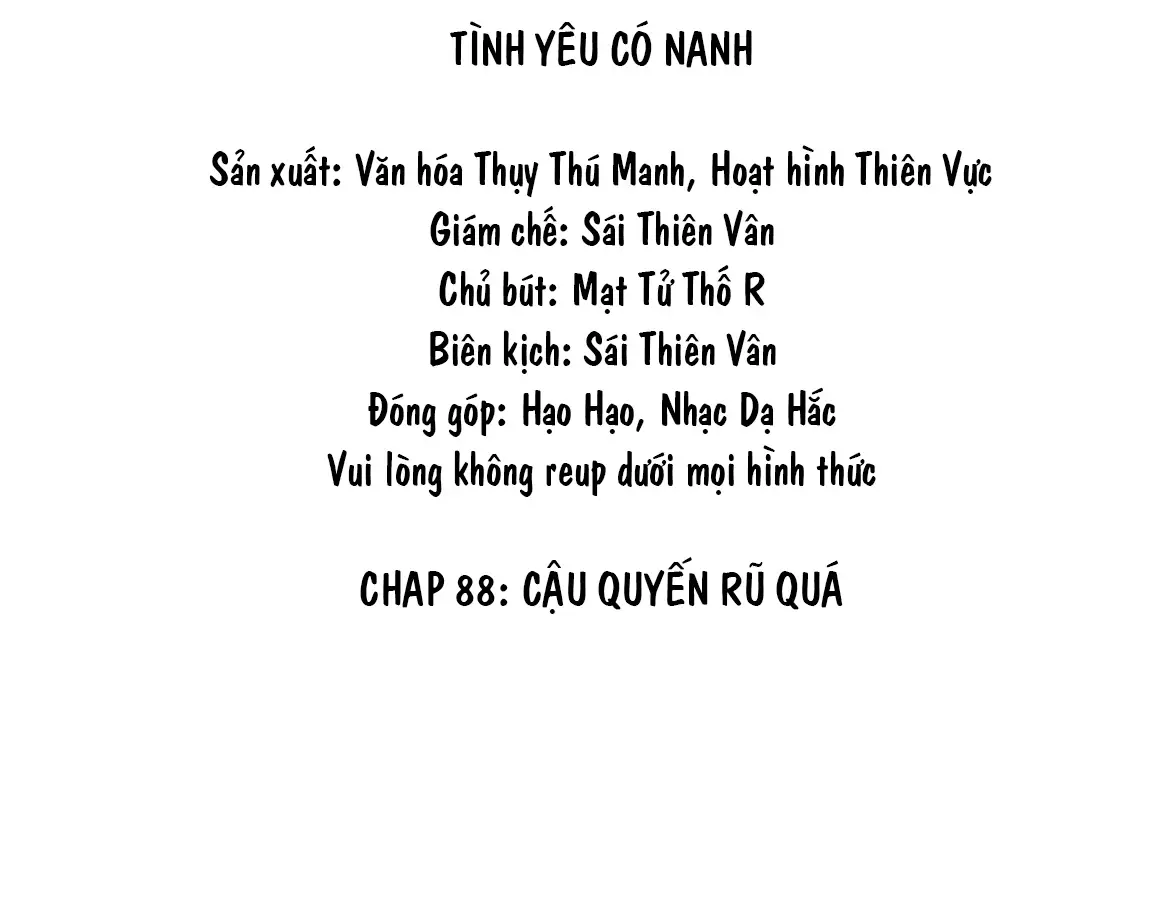 TÌNH YÊU CÓ NANH

Sản xuất: Văn hóa Thụy Thú Manh, Hoạt hình Thiên Vực
Giám chế: Sái Thiên Vân
Chủ bút: Mạt Tử Thố R
Biên kịch: Sái Thiên Vân
Đóng góp: Hạo Hạo, Nhạc Dạ Hắc
Vui lòng không reup dưới mọi hình thức

CHAP 88: CẬU QUYẾN RŨ QUÁ